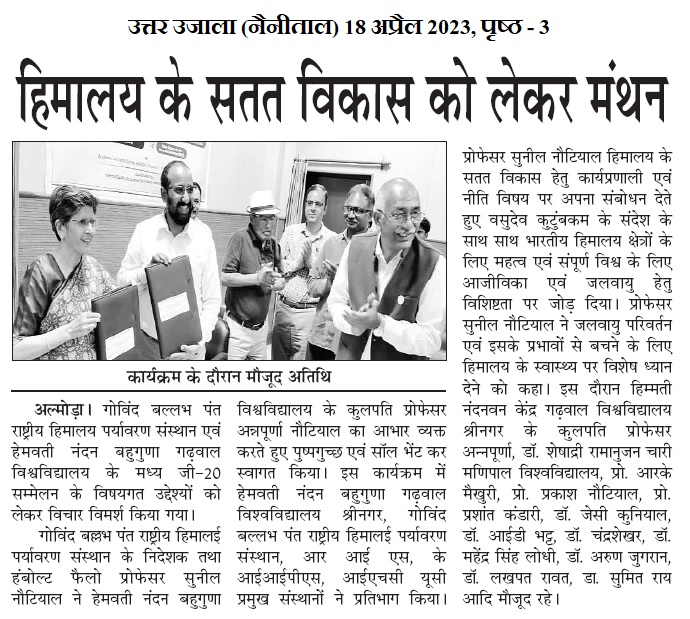 उत्तर उजाला (नैनीताल) 18 अप्रैल 2023, पृष्ठ - 3

हिमालय के सतत विकास को लेकर मंथन

कार्यक्रम के दौरान मौजूद अतिथि

अल्मोड़ा। गोविंद बल्लभ पंत राष्ट्रीय हिमालय पर्यावरण संस्थान एवं हेमवती नंदन बहुगुणा गढ़वाल विश्वविद्यालय के मध्य जी-20 सम्मेलन के विषयगत उद्देश्यों को लेकर विचार विमर्श किया गया।

गोविंद बल्लभ पंत राष्ट्रीय हिमालई पर्यावरण संस्थान के निदेशक तथा हंबोल्ट फैलो प्रोफेसर सुनील नौटियाल ने हेमवती नंदन बहुगुणा विश्वविद्यालय के कुलपति प्रोफेसर अन्नपूर्णा नौटियाल का आभार व्यक्त करते हुए पुष्पगुच्छ एवं सॉल भेंट कर स्वागत किया। इस कार्यक्रम में हेमवती नंदन बहुगुणा गढ़वाल विश्वविद्यालय श्रीनगर, गोविंद बल्लभ पंत राष्ट्रीय हिमालई पर्यावरण संस्थान, आर आई एस, के आईआईपीएस, आईएचसी यूसी प्रमुख संस्थानों ने प्रतिभाग किया।

प्रोफेसर सुनील नौटियाल हिमालय के सतत विकास हेतु कार्यप्रणाली एवं नीति विषय पर अपना संबोधन देते हुए वसुदेव कुटुंबकम के संदेश के साथ साथ भारतीय हिमालय क्षेत्रों के लिए महत्व एवं संपूर्ण विश्व के लिए आजीविका एवं जलवायु हेतु विशिष्टता पर जोड़ दिया। प्रोफेसर सुनील नौटियाल ने जलवायु परिवर्तन एवं इसके प्रभावों से बचने के लिए हिमालय के स्वास्थ्य पर विशेष ध्यान देने को कहा। इस दौरान हिम्मती नंदनवन केंद्र गढ़वाल विश्वविद्यालय श्रीनगर के कुलपति प्रोफेसर अन्नपूर्णा, डॉ. शेषाद्री रामानुजन चारी मणिपाल विश्वविद्यालय, प्रो. आरके मैखुरी, प्रो. प्रकाश नौटियाल, प्रो. प्रशांत कंडारी, डॉ. जेसी कुनियाल, डॉ. आईडी भट्ट, डॉ. चंद्रशेखर, डॉ. महेंद्र सिंह लोधी, डॉ. अरुण जुगरान, डॉ. लखपत रावत, डा. सुमित राय आदि मौजूद रहे।